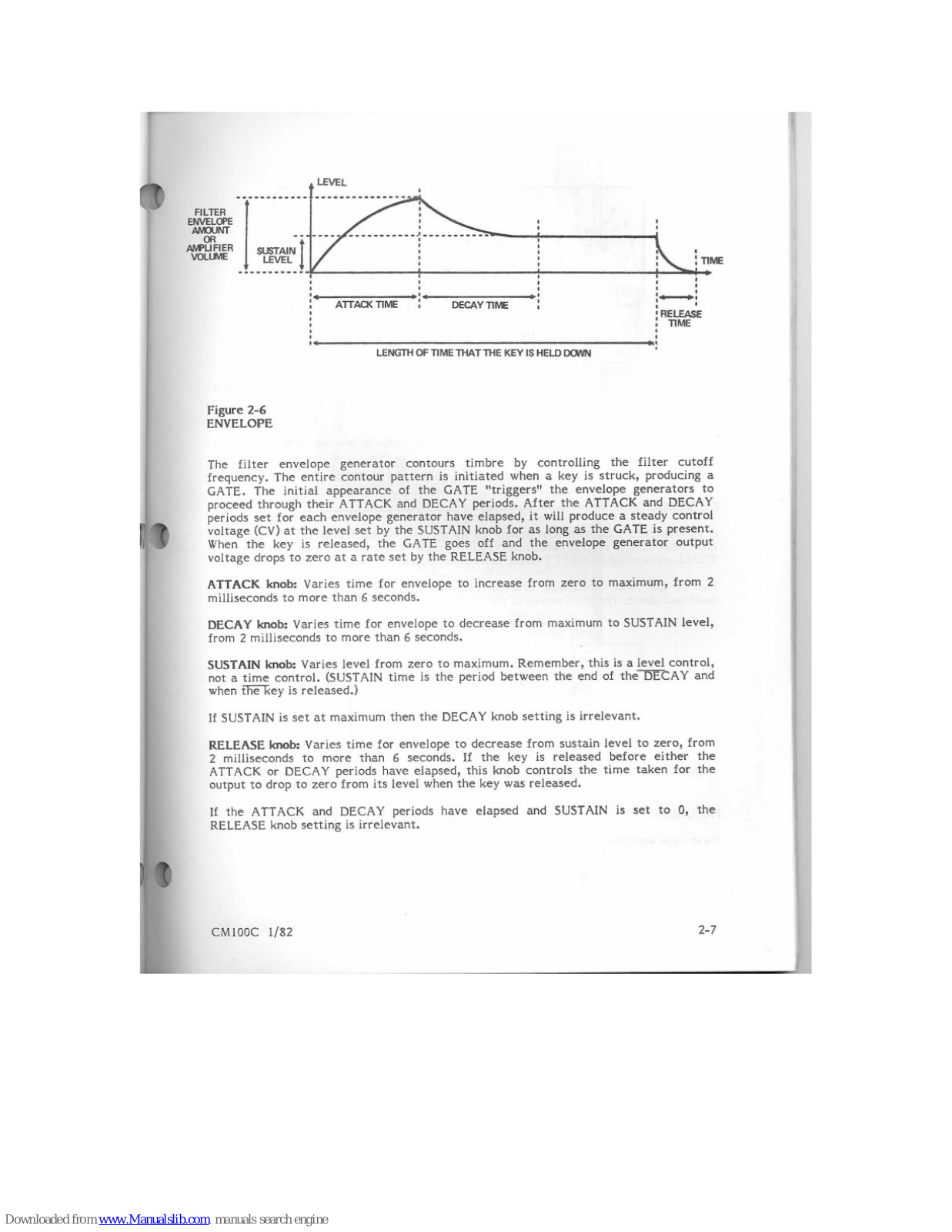 LEVEL

FILTER ENVELOPE AMOUNT OR AMPLIFIER VOLUME

SUSTAIN LEVEL

TIME

ATTACK TIME

DECAY TIME

RELEASE TIME

LENGTH OF TIME THAT THE KEY IS HELD DOWN

Figure 2-6
ENVELOPE

The filter envelope generator contours timbre by controlling the filter cutoff frequency. The entire contour pattern is initiated when a key is struck, producing a GATE. The initial appearance of the GATE "triggers" the envelope generators to proceed through their ATTACK and DECAY periods. After the ATTACK and DECAY periods set for each envelope generator have elapsed, it will produce a steady control voltage (CV) at the level set by the SUSTAIN knob for as long as the GATE is present. When the key is released, the GATE goes off and the envelope generator output voltage drops to zero at a rate set by the RELEASE knob.

ATTACK knob: Varies time for envelope to increase from zero to maximum, from 2 milliseconds to more than 6 seconds.

DECAY knob: Varies time for envelope to decrease from maximum to SUSTAIN level, from 2 milliseconds to more than 6 seconds.

SUSTAIN knob: Varies level from zero to maximum. Remember, this is a level control, not a time control. (SUSTAIN time is the period between the end of the DECAY and when the key is released.)

If SUSTAIN is set at maximum then the DECAY knob setting is irrelevant.

RELEASE knob: Varies time for envelope to decrease from sustain level to zero, from 2 milliseconds to more than 6 seconds. If the key is released before either the ATTACK or DECAY periods have elapsed, this knob controls the time taken for the output to drop to zero from its level when the key was released.

If the ATTACK and DECAY periods have elapsed and SUSTAIN is set to 0, the RELEASE knob setting is irrelevant.

CM100C 1/82

2-7

Downloaded from www.Manualslib.com manuals search engine